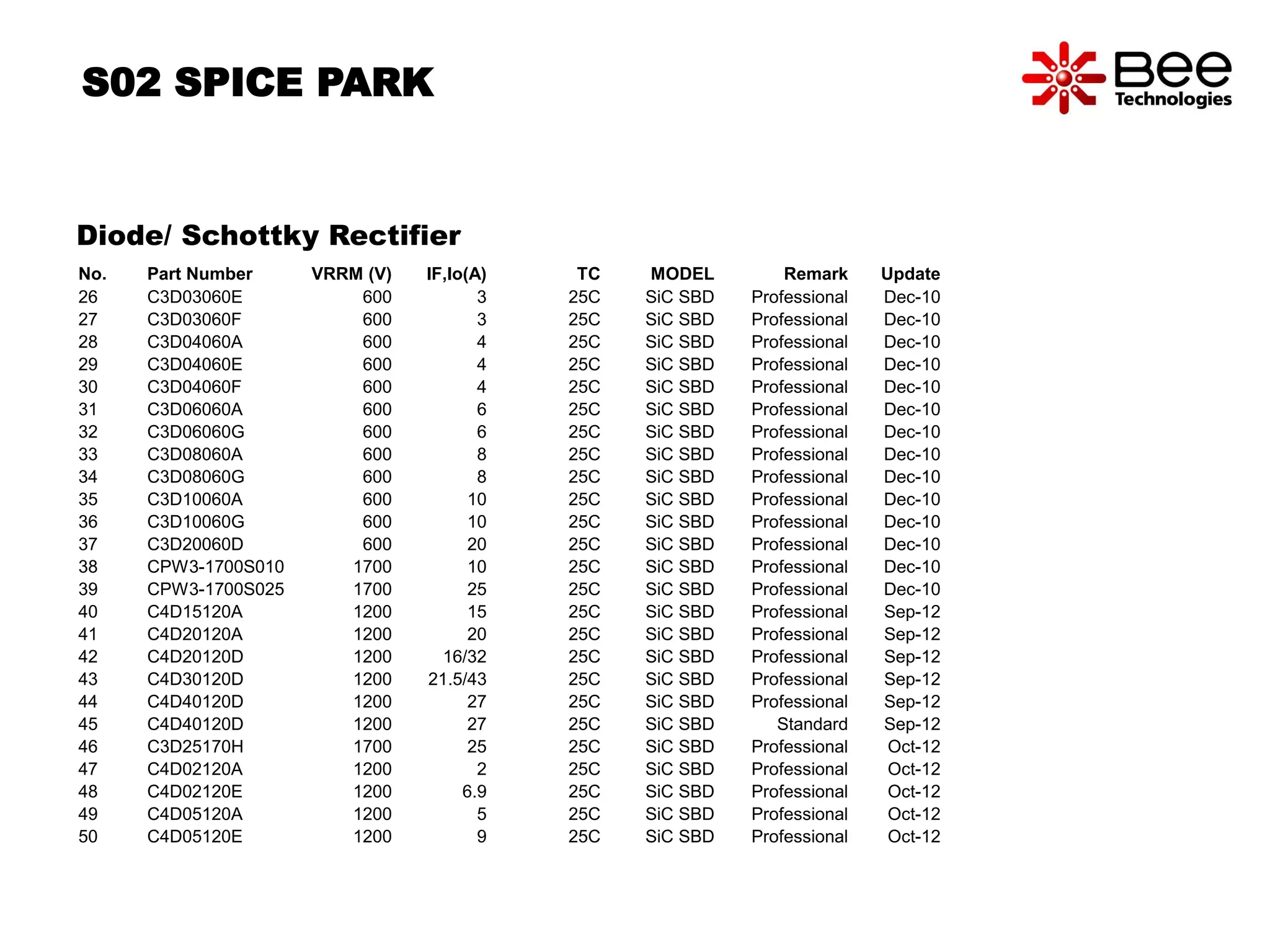 S02 SPICE PARK

Bee Technologies

Diode/ Schottky Rectifier

| No. | Part Number | VRRM (V) | IF,Io(A) | TC | MODEL | Remark | Update |
|---|---|---|---|---|---|---|---|
| 26 | C3D03060E | 600 | 3 | 25C | SiC SBD | Professional | Dec-10 |
| 27 | C3D03060F | 600 | 3 | 25C | SiC SBD | Professional | Dec-10 |
| 28 | C3D04060A | 600 | 4 | 25C | SiC SBD | Professional | Dec-10 |
| 29 | C3D04060E | 600 | 4 | 25C | SiC SBD | Professional | Dec-10 |
| 30 | C3D04060F | 600 | 4 | 25C | SiC SBD | Professional | Dec-10 |
| 31 | C3D06060A | 600 | 6 | 25C | SiC SBD | Professional | Dec-10 |
| 32 | C3D06060G | 600 | 6 | 25C | SiC SBD | Professional | Dec-10 |
| 33 | C3D08060A | 600 | 8 | 25C | SiC SBD | Professional | Dec-10 |
| 34 | C3D08060G | 600 | 8 | 25C | SiC SBD | Professional | Dec-10 |
| 35 | C3D10060A | 600 | 10 | 25C | SiC SBD | Professional | Dec-10 |
| 36 | C3D10060G | 600 | 10 | 25C | SiC SBD | Professional | Dec-10 |
| 37 | C3D20060D | 600 | 20 | 25C | SiC SBD | Professional | Dec-10 |
| 38 | CPW3-1700S010 | 1700 | 10 | 25C | SiC SBD | Professional | Dec-10 |
| 39 | CPW3-1700S025 | 1700 | 25 | 25C | SiC SBD | Professional | Dec-10 |
| 40 | C4D15120A | 1200 | 15 | 25C | SiC SBD | Professional | Sep-12 |
| 41 | C4D20120A | 1200 | 20 | 25C | SiC SBD | Professional | Sep-12 |
| 42 | C4D20120D | 1200 | 16/32 | 25C | SiC SBD | Professional | Sep-12 |
| 43 | C4D30120D | 1200 | 21.5/43 | 25C | SiC SBD | Professional | Sep-12 |
| 44 | C4D40120D | 1200 | 27 | 25C | SiC SBD | Professional | Sep-12 |
| 45 | C4D40120D | 1200 | 27 | 25C | SiC SBD | Standard | Sep-12 |
| 46 | C3D25170H | 1700 | 25 | 25C | SiC SBD | Professional | Oct-12 |
| 47 | C4D02120A | 1200 | 2 | 25C | SiC SBD | Professional | Oct-12 |
| 48 | C4D02120E | 1200 | 6.9 | 25C | SiC SBD | Professional | Oct-12 |
| 49 | C4D05120A | 1200 | 5 | 25C | SiC SBD | Professional | Oct-12 |
| 50 | C4D05120E | 1200 | 9 | 25C | SiC SBD | Professional | Oct-12 |